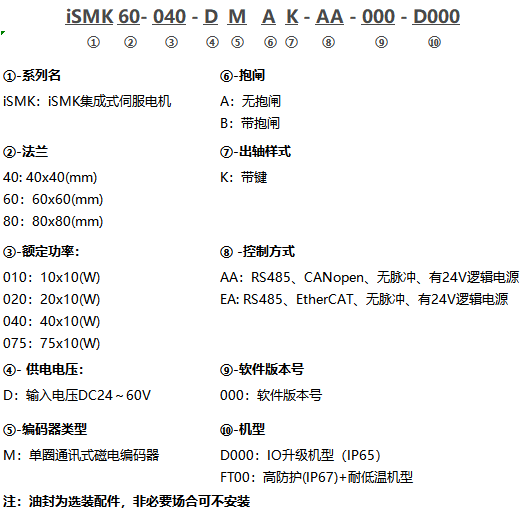 iSMK 60- 040 - D M A K - AA - 000 - D000

① ② ③ ④ ⑤ ⑥ ⑦ ⑧ ⑨ ⑩

①-系列名
iSMK：iSMK集成式伺服电机

②-法兰
40: 40x40(mm)
60：60x60(mm)
80：80x80(mm)

③-额定功率：
010：10x10(W)
020：20x10(W)
040：40x10(W)
075：75x10(W)

④- 供电电压：
D：输入电压DC24～60V

⑤-编码器类型
M：单圈通讯式磁电编码器

⑥-抱闸
A：无抱闸
B：带抱闸

⑦-出轴样式
K：带键

⑧ -控制方式
AA：RS485、CANopen、无脉冲、有24V逻辑电源
EA: RS485、EtherCAT、无脉冲、有24V逻辑电源

⑨-软件版本号
000：软件版本号

⑩-机型
D000：IO升级机型（IP65）
FT00：高防护(IP67)+耐低温机型

注：油封为选装配件，非必要场合可不安装